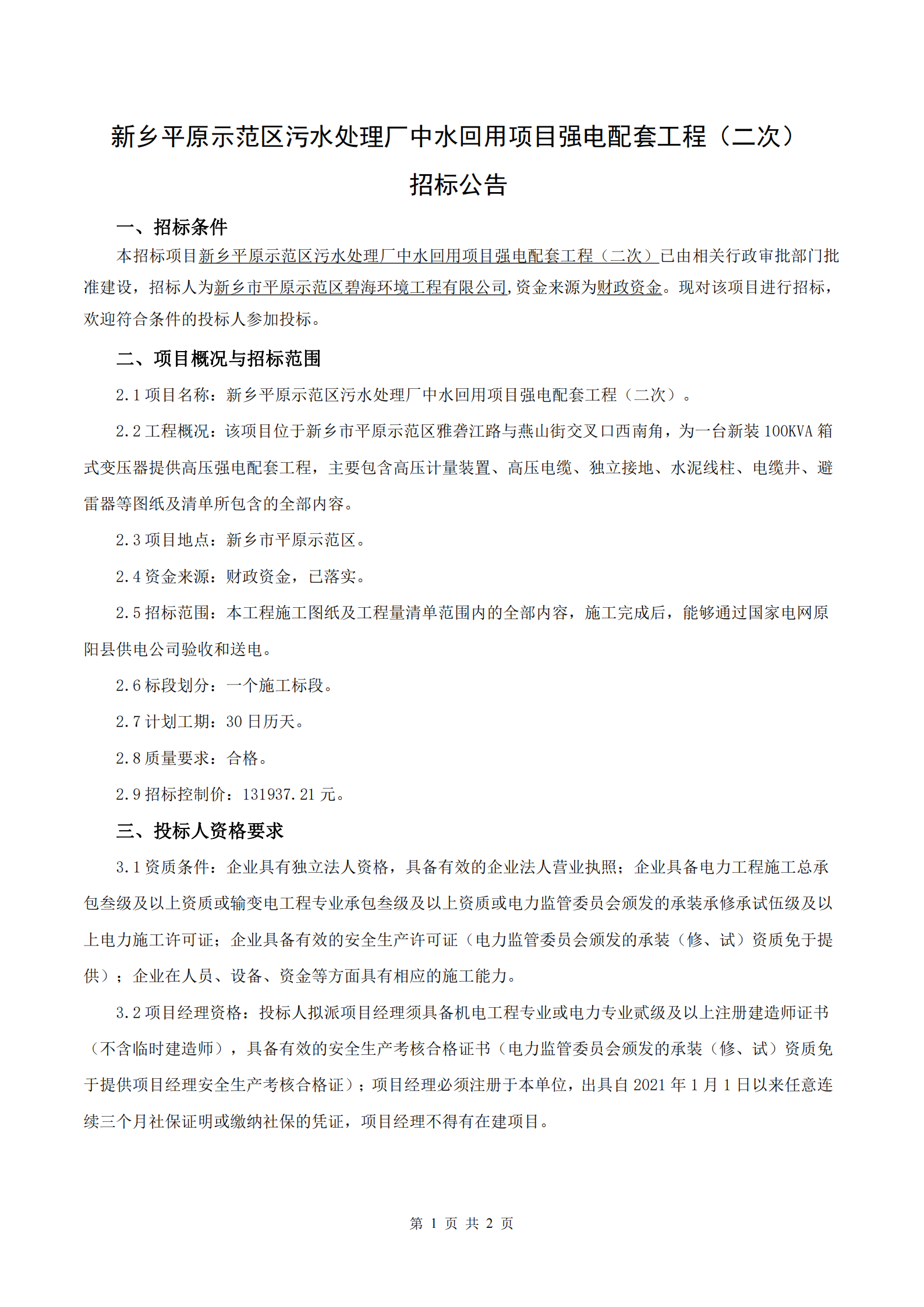 新乡平原示范区污水处理厂中水回用项目强电配套工程（二次）

招标公告

一、招标条件

本招标项目新乡平原示范区污水处理厂中水回用项目强电配套工程（二次）已由相关行政审批部门批准建设，招标人为新乡市平原示范区碧海环境工程有限公司,资金来源为财政资金。现对该项目进行招标，欢迎符合条件的投标人参加投标。

二、项目概况与招标范围

2.1 项目名称：新乡平原示范区污水处理厂中水回用项目强电配套工程（二次）。

2.2 工程概况：该项目位于新乡市平原示范区雅砻江路与燕山街交叉口西南角，为一台新装 100KVA 箱式变压器提供高压强电配套工程，主要包含高压计量装置、高压电缆、独立接地、水泥线柱、电缆井、避雷器等图纸及清单所包含的全部内容。

2.3 项目地点：新乡市平原示范区。

2.4 资金来源：财政资金，已落实。

2.5 招标范围：本工程施工图纸及工程量清单范围内的全部内容，施工完成后，能够通过国家电网原阳县供电公司验收和送电。

2.6 标段划分：一个施工标段。

2.7 计划工期：30 日历天。

2.8 质量要求：合格。

2.9 招标控制价：131937.21 元。

三、投标人资格要求

3.1 资质条件：企业具有独立法人资格，具备有效的企业法人营业执照；企业具备电力工程施工总承包叁级及以上资质或输变电工程专业承包叁级及以上资质或电力监管委员会颁发的承装承修承试伍级及以上电力施工许可证；企业具备有效的安全生产许可证（电力监管委员会颁发的承装（修、试）资质免于提供）；企业在人员、设备、资金等方面具有相应的施工能力。

3.2 项目经理资格：投标人拟派项目经理须具备机电工程专业或电力专业贰级及以上注册建造师证书（不含临时建造师），具备有效的安全生产考核合格证书（电力监管委员会颁发的承装（修、试）资质免于提供项目经理安全生产考核合格证）；项目经理必须注册于本单位，出具自 2021 年 1 月 1 日以来任意连续三个月社保证明或缴纳社保的凭证，项目经理不得有在建项目。

第 1 页 共 2 页